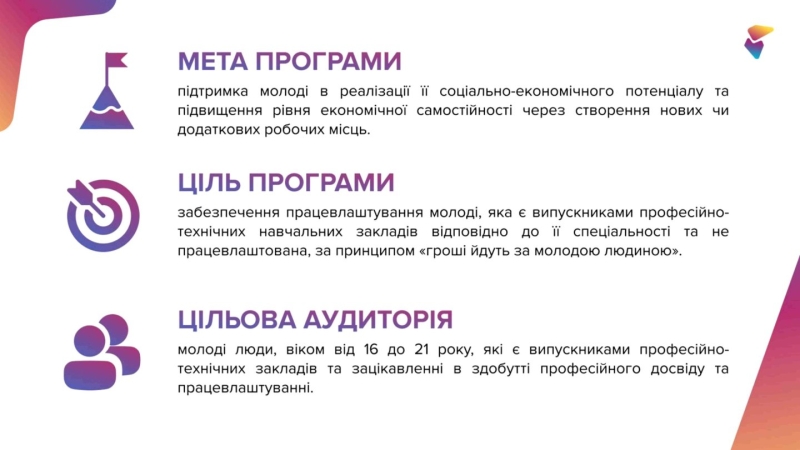 МЕТА ПРОГРАМИ

підтримка молоді в реалізації її соціально-економічного потенціалу та підвищення рівня економічної самостійності через створення нових чи додаткових робочих місць.

ЦІЛЬ ПРОГРАМИ

забезпечення працевлаштування молоді, яка є випускниками професійно-технічних навчальних закладів відповідно до її спеціальності та не працевлаштована, за принципом «гроші йдуть за молодою людиною».

ЦІЛЬОВА АУДИТОРІЯ

молоді люди, віком від 16 до 21 року, які є випускниками професійно-технічних закладів та зацікавленні в здобутті професійного досвіду та працевлаштуванні.